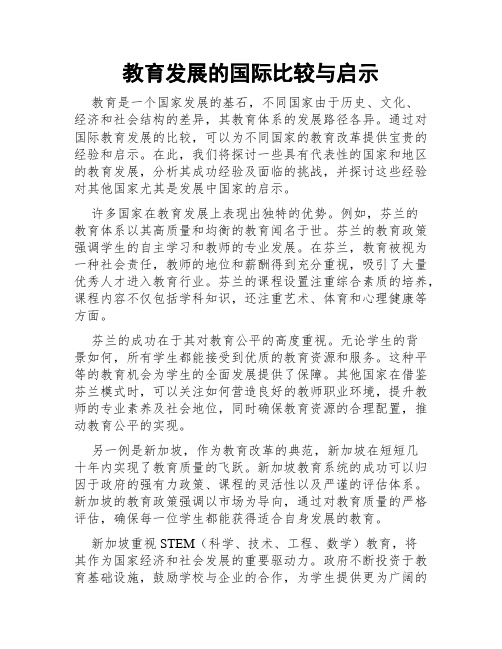 教育发展的国际比较与启示

教育是一个国家发展的基石，不同国家由于历史、文化、经济和社会结构的差异，其教育体系的发展路径各异。通过对国际教育发展的比较，可以为不同国家的教育改革提供宝贵的经验和启示。在此，我们将探讨一些具有代表性的国家和地区的教育发展，分析其成功经验及面临的挑战，并探讨这些经验对其他国家尤其是发展中国家的启示。

许多国家在教育发展上表现出独特的优势。例如，芬兰的教育体系以其高质量和均衡的教育闻名于世。芬兰的教育政策强调学生的自主学习和教师的专业发展。在芬兰，教育被视为一种社会责任，教师的地位和薪酬得到充分重视，吸引了大量优秀人才进入教育行业。芬兰的课程设置注重综合素质的培养，课程内容不仅包括学科知识，还注重艺术、体育和心理健康等方面。

芬兰的成功在于其对教育公平的高度重视。无论学生的背景如何，所有学生都能接受到优质的教育资源和服务。这种平等的教育机会为学生的全面发展提供了保障。其他国家在借鉴芬兰模式时，可以关注如何营造良好的教师职业环境，提升教师的专业素养及社会地位，同时确保教育资源的合理配置，推动教育公平的实现。

另一例是新加坡，作为教育改革的典范，新加坡在短短几十年内实现了教育质量的飞跃。新加坡教育系统的成功可以归因于政府的强有力政策、课程的灵活性以及严谨的评估体系。新加坡的教育政策强调以市场为导向，通过对教育质量的严格评估，确保每一位学生都能获得适合自身发展的教育。

新加坡重视 STEM（科学、技术、工程、数学）教育，将其作为国家经济和社会发展的重要驱动力。政府不断投资于教育基础设施，鼓励学校与企业的合作，为学生提供更为广阔的